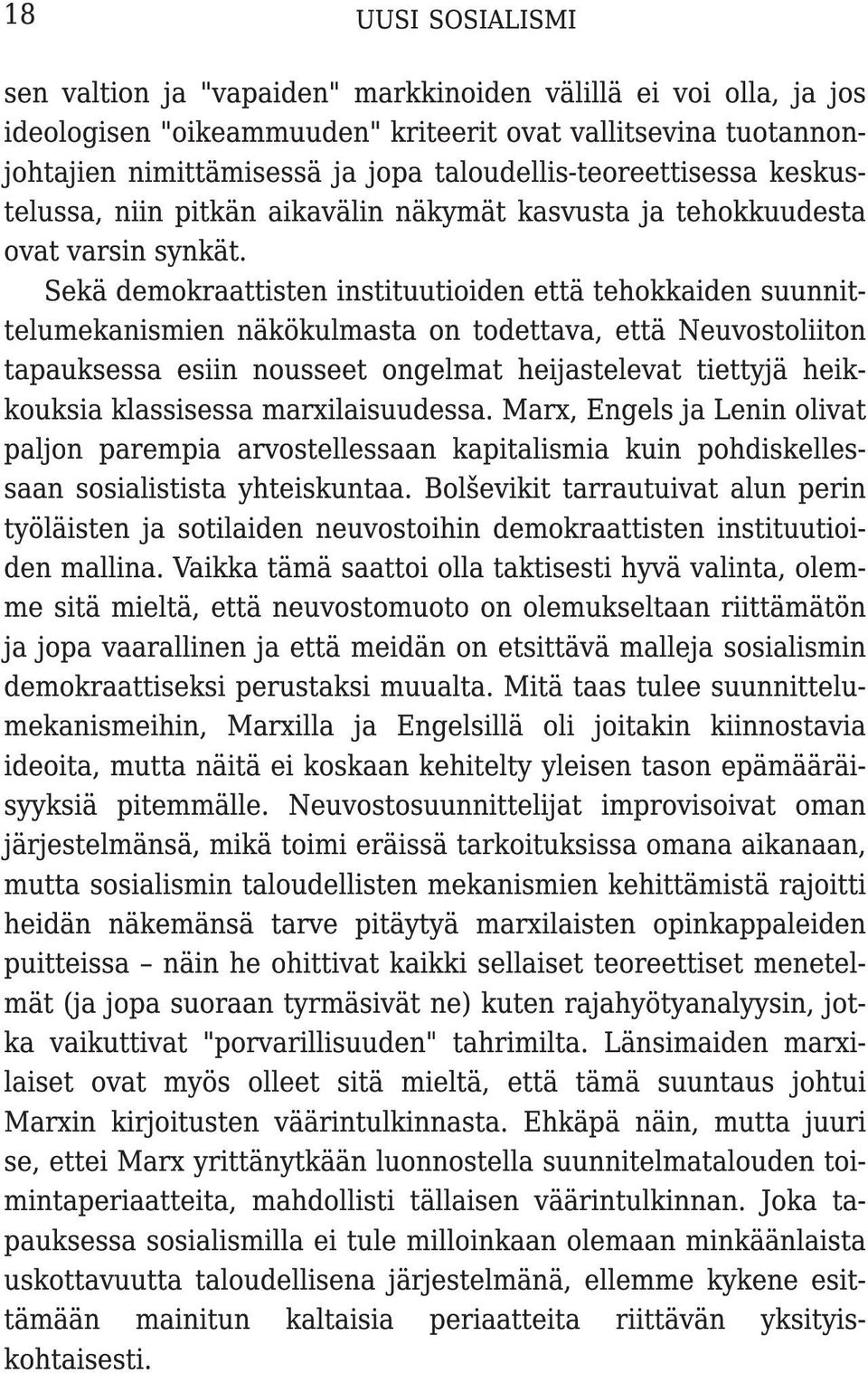 18 UUSI SOSIALISMI

sen valtion ja "vapaiden" markkinoiden välillä ei voi olla, ja jos ideologisen "oikeammuuden" kriteerit ovat vallitsevina tuotannonjohtajien nimittämisessä ja jopa taloudellis-teoreettisessa keskustelussa, niin pitkän aikavälin näkymät kasvusta ja tehokkuudesta ovat varsin synkät.

Sekä demokraattisten instituutioiden että tehokkaiden suunnittelumekanismien näkökulmasta on todettava, että Neuvostoliiton tapauksessa esiin nousseet ongelmat heijastelevat tiettyjä heikkouksia klassisessa marxilaisuudessa. Marx, Engels ja Lenin olivat paljon parempia arvostellessaan kapitalismia kuin pohdiskellessaan sosialistista yhteiskuntaa. Bolševikit tarrautuivat alun perin työläisten ja sotilaiden neuvostoihin demokraattisten instituutioiden mallina. Vaikka tämä saattoi olla taktisesti hyvä valinta, olemme sitä mieltä, että neuvostomuoto on olemukseltaan riittämätön ja jopa vaarallinen ja että meidän on etsittävä malleja sosialismin demokraattiseksi perustaksi muualta. Mitä taas tulee suunnittelumekanismeihin, Marxilla ja Engelsillä oli joitakin kiinnostavia ideoita, mutta näitä ei koskaan kehitelty yleisen tason epämääräisyyksiä pitemmälle. Neuvostosuunnittelijat improvisoivat oman järjestelmänsä, mikä toimi eräissä tarkoituksissa omana aikanaan, mutta sosialismin taloudellisten mekanismien kehittämistä rajoitti heidän näkemänsä tarve pitäytyä marxilaisten opinkappaleiden puitteissa – näin he ohittivat kaikki sellaiset teoreettiset menetelmät (ja jopa suoraan tyrmäsivät ne) kuten rajahyötyanalyysin, jotka vaikuttivat "porvarillisuuden" tahrimilta. Länsimaiden marxilaiset ovat myös olleet sitä mieltä, että tämä suuntaus johtui Marxin kirjoitusten väärintulkinnasta. Ehkäpä näin, mutta juuri se, ettei Marx yrittänytkään luonnostella suunnitelmatalouden toimintaperiaatteita, mahdollisti tällaisen väärintulkinnan. Joka tapauksessa sosialismilla ei tule milloinkaan olemaan minkäänlaista uskottavuutta taloudellisena järjestelmänä, ellemme kykene esittämään mainitun kaltaisia periaatteita riittävän yksityiskohtaisesti.